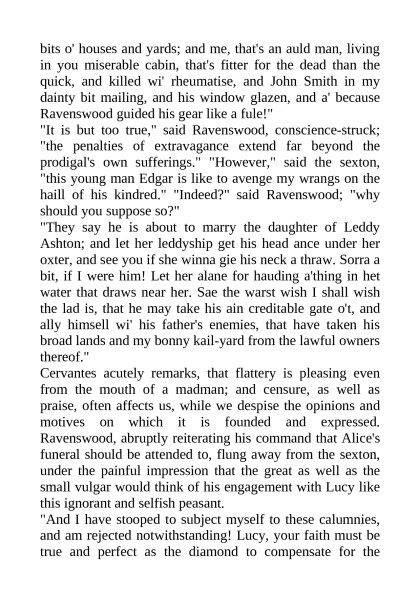 bits o' houses and yards; and me, that's an auld man, living in you miserable cabin, that's fitter for the dead than the quick, and killed wi' rheumatise, and John Smith in my dainty bit mailing, and his window glazen, and a' because Ravenswood guided his gear like a fule!"

"It is but too true," said Ravenswood, conscience-struck; "the penalties of extravagance extend far beyond the prodigal's own sufferings." "However," said the sexton, "this young man Edgar is like to avenge my wrangs on the haill of his kindred." "Indeed?" said Ravenswood; "why should you suppose so?"

"They say he is about to marry the daughter of Leddy Ashton; and let her leddyship get his head ance under her oxter, and see you if she winna gie his neck a thraw. Sorra a bit, if I were him! Let her alane for hauding a'thing in het water that draws near her. Sae the warst wish I shall wish the lad is, that he may take his ain creditable gate o't, and ally himsell wi' his father's enemies, that have taken his broad lands and my bonny kail-yard from the lawful owners thereof."

Cervantes acutely remarks, that flattery is pleasing even from the mouth of a madman; and censure, as well as praise, often affects us, while we despise the opinions and motives on which it is founded and expressed. Ravenswood, abruptly reiterating his command that Alice's funeral should be attended to, flung away from the sexton, under the painful impression that the great as well as the small vulgar would think of his engagement with Lucy like this ignorant and selfish peasant.

"And I have stooped to subject myself to these calumnies, and am rejected notwithstanding! Lucy, your faith must be true and perfect as the diamond to compensate for the